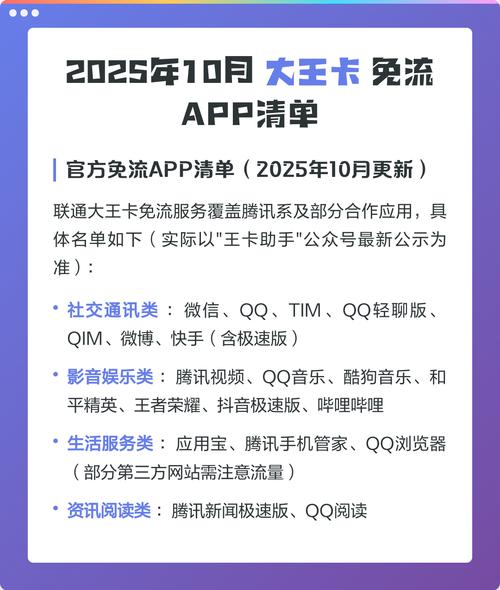 2025年10月 大王卡 免流 APP清单

官方免流APP清单（2025年10月更新）

联通大王卡免流服务覆盖腾讯系及部分合作应用，具体名单如下（实际以"王卡助手"公众号最新公示为准）：

• 社交通讯类： 微信、QQ、TIM、QQ轻聊版、QIM、微博、快手（含极速版）

• 影音娱乐类： 腾讯视频、QQ音乐、酷狗音乐、和平精英、王者荣耀、抖音极速版、哔哩哔哩

• 生活服务类： 应用宝、腾讯手机管家、QQ浏览器（部分第三方网站需注意流量）

• 资讯阅读类： 腾讯新闻极速版、QQ阅读